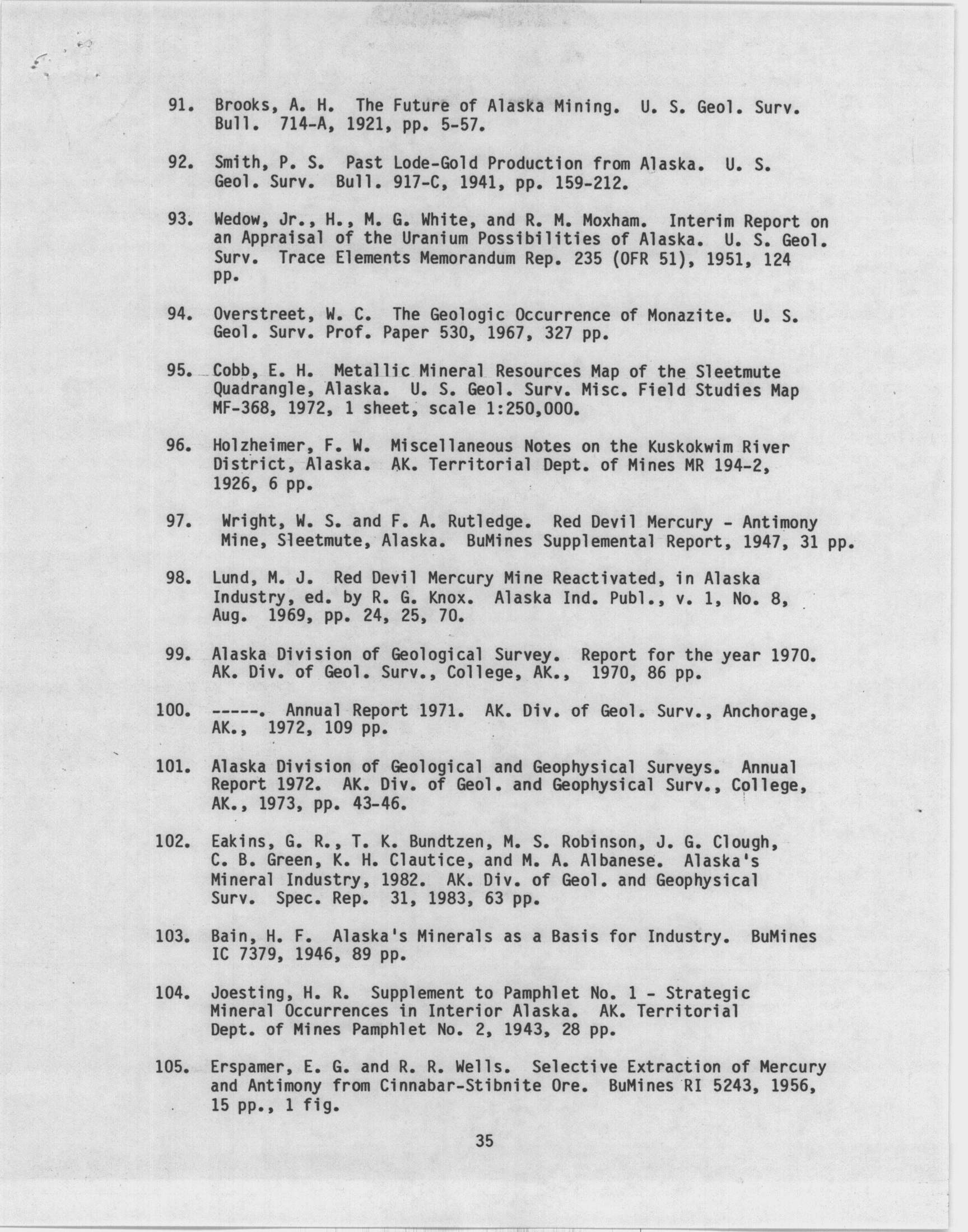 91. Brooks, A. H. The Future of Alaska Mining. U. S. Geol. Surv. Bull. 714-A, 1921, pp. 5-57.

92. Smith, P. S. Past Lode-Gold Production from Alaska. U. S. Geol. Surv. Bull. 917-C, 1941, pp. 159-212.

93. Wedow, Jr., H., M. G. White, and R. M. Moxham. Interim Report on an Appraisal of the Uranium Possibilities of Alaska. U. S. Geol. Surv. Trace Elements Memorandum Rep. 235 (OFR 51), 1951, 124 pp.

94. Overstreet, W. C. The Geologic Occurrence of Monazite. U. S. Geol. Surv. Prof. Paper 530, 1967, 327 pp.

95. Cobb, E. H. Metallic Mineral Resources Map of the Sleetmute Quadrangle, Alaska. U. S. Geol. Surv. Misc. Field Studies Map MF-368, 1972, 1 sheet, scale 1:250,000.

96. Holzheimer, F. W. Miscellaneous Notes on the Kuskokwim River District, Alaska. AK. Territorial Dept. of Mines MR 194-2, 1926, 6 pp.

97. Wright, W. S. and F. A. Rutledge. Red Devil Mercury - Antimony Mine, Sleetmute, Alaska. BuMines Supplemental Report, 1947, 31 pp.

98. Lund, M. J. Red Devil Mercury Mine Reactivated, in Alaska Industry, ed. by R. G. Knox. Alaska Ind. Publ., v. 1, No. 8, Aug. 1969, pp. 24, 25, 70.

99. Alaska Division of Geological Survey. Report for the year 1970. AK. Div. of Geol. Surv., College, AK., 1970, 86 pp.

100. -----. Annual Report 1971. AK. Div. of Geol. Surv., Anchorage, AK., 1972, 109 pp.

101. Alaska Division of Geological and Geophysical Surveys. Annual Report 1972. AK. Div. of Geol. and Geophysical Surv., College, AK., 1973, pp. 43-46.

102. Eakins, G. R., T. K. Bundtzen, M. S. Robinson, J. G. Clough, C. B. Green, K. H. Clautice, and M. A. Albanese. Alaska's Mineral Industry, 1982. AK. Div. of Geol. and Geophysical Surv. Spec. Rep. 31, 1983, 63 pp.

103. Bain, H. F. Alaska's Minerals as a Basis for Industry. BuMines IC 7379, 1946, 89 pp.

104. Joesting, H. R. Supplement to Pamphlet No. 1 - Strategic Mineral Occurrences in Interior Alaska. AK. Territorial Dept. of Mines Pamphlet No. 2, 1943, 28 pp.

105. Erspamer, E. G. and R. R. Wells. Selective Extraction of Mercury and Antimony from Cinnabar-Stibnite Ore. BuMines RI 5243, 1956, 15 pp., 1 fig.

35